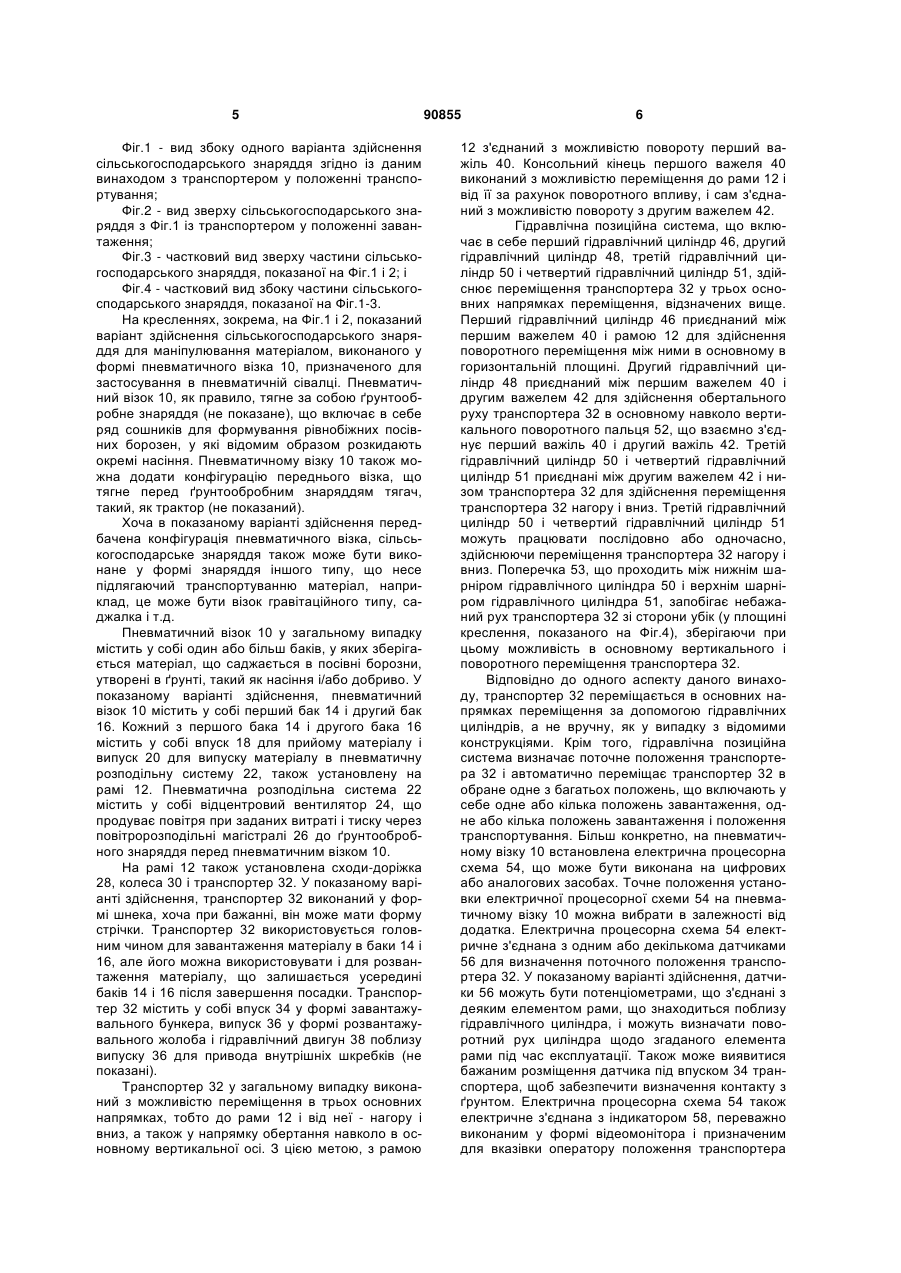 5 90855 6

Фіг.1 - вид збоку одного варіанта здійснення сільськогосподарського знаряддя згідно із даним винаходом з транспортером у положенні транспортування;

Фіг.2 - вид зверху сільськогосподарського знаряддя з Фіг.1 із транспортером у положенні завантаження;

Фіг.3 - частковий вид зверху частини сільськогосподарського знаряддя, показаної на Фіг.1 і 2; і

Фіг.4 - частковий вид збоку частини сільськогосподарського знаряддя, показаної на Фіг.1-3.

На кресленнях, зокрема, на Фіг.1 і 2, показаний варіант здійснення сільськогосподарського знаряддя для маніпулювання матеріалом, виконаного у формі пневматичного візка 10, призначеного для застосування в пневматичній сівалці. Пневматичний візок 10, як правило, тягне за собою ґрунтообробне знаряддя (не показане), що включає в себе ряд сошників для формування рівнобіжних посівних борозен, у які відомим образом розкидають окремі насіння. Пневматичному візку 10 також можна додати конфігурацію переднього візка, що тягне перед ґрунтообробним знаряддям тягач, такий, як трактор (не показаний).

Хоча в показаному варіанті здійснення передбачена конфігурація пневматичного візка, сільськогосподарське знаряддя також може бути виконане у формі знаряддя іншого типу, що несе підлягаючий транспортуванню матеріал, наприклад, це може бути візок гравітаційного типу, саджалка і т.д.

Пневматичний візок 10 у загальному випадку містить у собі один або більш баків, у яких зберігається матеріал, що саджається в посівні борозни, утворені в ґрунті, такий як насіння і/або добриво. У показаному варіанті здійснення, пневматичний візок 10 містить у собі перший бак 14 і другий бак 16. Кожний з першого бака 14 і другого бака 16 містить у собі впуск 18 для прийому матеріалу і випуск 20 для випуску матеріалу в пневматичну розподільну систему 22, також установлену на рамі 12. Пневматична розподільна система 22 містить у собі відцентровий вентилятор 24, що продуває повітря при заданих витраті і тиску через повітророзподільні магістралі 26 до ґрунтообробного знаряддя перед пневматичним візком 10.

На рамі 12 також установлена сходи-доріжка 28, колеса 30 і транспортер 32. У показаному варіанті здійснення, транспортер 32 виконаний у формі шнека, хоча при бажанні, він може мати форму стрічки. Транспортер 32 використовується головним чином для завантаження матеріалу в баки 14 і 16, але його можна використовувати і для розвантаження матеріалу, що залишається усередині баків 14 і 16 після завершення посадки. Транспортер 32 містить у собі впуск 34 у формі завантажувального бункера, випуск 36 у формі розвантажувального жолоба і гідравлічний двигун 38 поблизу випуску 36 для привода внутрішніх шкребків (не показані).

Транспортер 32 у загальному випадку виконаний з можливістю переміщення в трьох основних напрямках, тобто до рами 12 і від неї - нагору і вниз, а також у напрямку обертання навколо в основному вертикальної осі. З цією метою, з рамою 12 з'єднаний з можливістю повороту перший важіль 40. Консольний кінець першого важеля 40 виконаний з можливістю переміщення до рами 12 і від її за рахунок поворотного впливу, і сам з'єднаний з можливістю повороту з другим важелем 42.

Гідравлічна позиційна система, що включає в себе перший гідравлічний циліндр 46, другий гідравлічний циліндр 48, третій гідравлічний циліндр 50 і четвертий гідравлічний циліндр 51, здійснює переміщення транспортера 32 у трьох основних напрямках переміщення, відзначених вище. Перший гідравлічний циліндр 46 приєднаний між першим важелем 40 і рамою 12 для здійснення поворотного переміщення між ними в основному в горизонтальній площині. Другий гідравлічний циліндр 48 приєднаний між першим важелем 40 і другим важелем 42 для здійснення обертального руху транспортера 32 в основному навколо вертикального поворотного пальця 52, що взаємно з'єднує перший важіль 40 і другий важіль 42. Третій гідравлічний циліндр 50 і четвертий гідравлічний циліндр 51 приєднані між другим важелем 42 і низом транспортера 32 для здійснення переміщення транспортера 32 нагору і вниз. Третій гідравлічний циліндр 50 і четвертий гідравлічний циліндр 51 можуть працювати послідовно або одночасно, здійснюючи переміщення транспортера 32 нагору і вниз. Поперечка 53, що проходить між нижнім шарніром гідравлічного циліндра 50 і верхнім шарніром гідравлічного циліндра 51, запобігає небажаний рух транспортера 32 зі сторони убік (у площині креслення, показаного на Фіг.4), зберігаючи при цьому можливість в основному вертикального і поворотного переміщення транспортера 32.

Відповідно до одного аспекту даного винаходу, транспортер 32 переміщається в основних напрямках переміщення за допомогою гідравлічних циліндрів, а не вручну, як у випадку з відомими конструкціями. Крім того, гідравлічна позиційна система визначає поточне положення транспортера 32 і автоматично переміщає транспортер 32 в обране одне з багатьох положень, що включають у себе одне або кілька положень завантаження, одне або кілька положень завантаження і положення транспортування. Більш конкретно, на пневматичному візку 10 встановлена електрична процесорна схема 54, що може бути виконана на цифрових або аналогових засобах. Точне положення установки електричної процесорної схеми 54 на пневматичному візку 10 можна вибрати в залежності від додатка. Електрична процесорна схема 54 електричне з'єднана з одним або декількома датчиками 56 для визначення поточного положення транспортера 32. У показаному варіанті здійснення, датчики 56 можуть бути потенціометрами, що з'єднані з деяким елементом рами, що знаходиться поблизу гідравлічного циліндра, і можуть визначати поворотний рух циліндра щодо згаданого елемента рами під час експлуатації. Також може виявитися бажаним розміщення датчика під впуском 34 транспортера, щоб забезпечити визначення контакту з ґрунтом. Електрична процесорна схема 54 також електричне з'єднана з індикатором 58, переважно виконаним у формі відеомонітора і призначеним для вказівки оператору положення транспортера